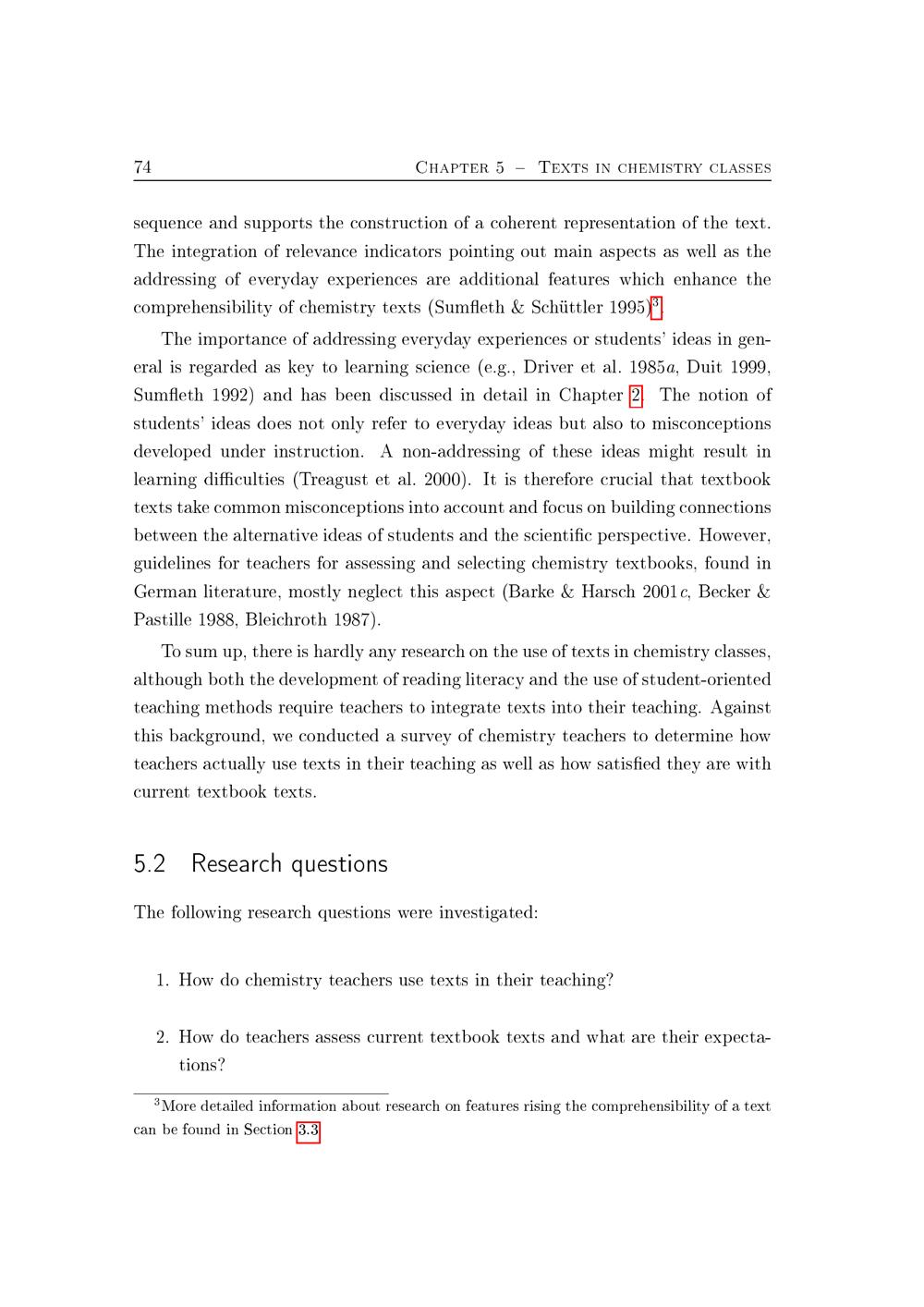 74 Chapter 5 – Texts in chemistry classes

sequence and supports the construction of a coherent representation of the text. The integration of relevance indicators pointing out main aspects as well as the addressing of everyday experiences are additional features which enhance the comprehensibility of chemistry texts (Sumfleth & Schüttler 1995)$^{3}$.

The importance of addressing everyday experiences or students' ideas in general is regarded as key to learning science (e.g., Driver et al. 1985a, Duit 1999, Sumfleth 1992) and has been discussed in detail in Chapter 2. The notion of students' ideas does not only refer to everyday ideas but also to misconceptions developed under instruction. A non-addressing of these ideas might result in learning difficulties (Treagust et al. 2000). It is therefore crucial that textbook texts take common misconceptions into account and focus on building connections between the alternative ideas of students and the scientific perspective. However, guidelines for teachers for assessing and selecting chemistry textbooks, found in German literature, mostly neglect this aspect (Barke & Harsch 2001c, Becker & Pastille 1988, Bleichroth 1987).

To sum up, there is hardly any research on the use of texts in chemistry classes, although both the development of reading literacy and the use of student-oriented teaching methods require teachers to integrate texts into their teaching. Against this background, we conducted a survey of chemistry teachers to determine how teachers actually use texts in their teaching as well as how satisfied they are with current textbook texts.

5.2 Research questions

The following research questions were investigated:

1. How do chemistry teachers use texts in their teaching?

2. How do teachers assess current textbook texts and what are their expectations?

$^{3}$More detailed information about research on features rising the comprehensibility of a text can be found in Section 3.3.